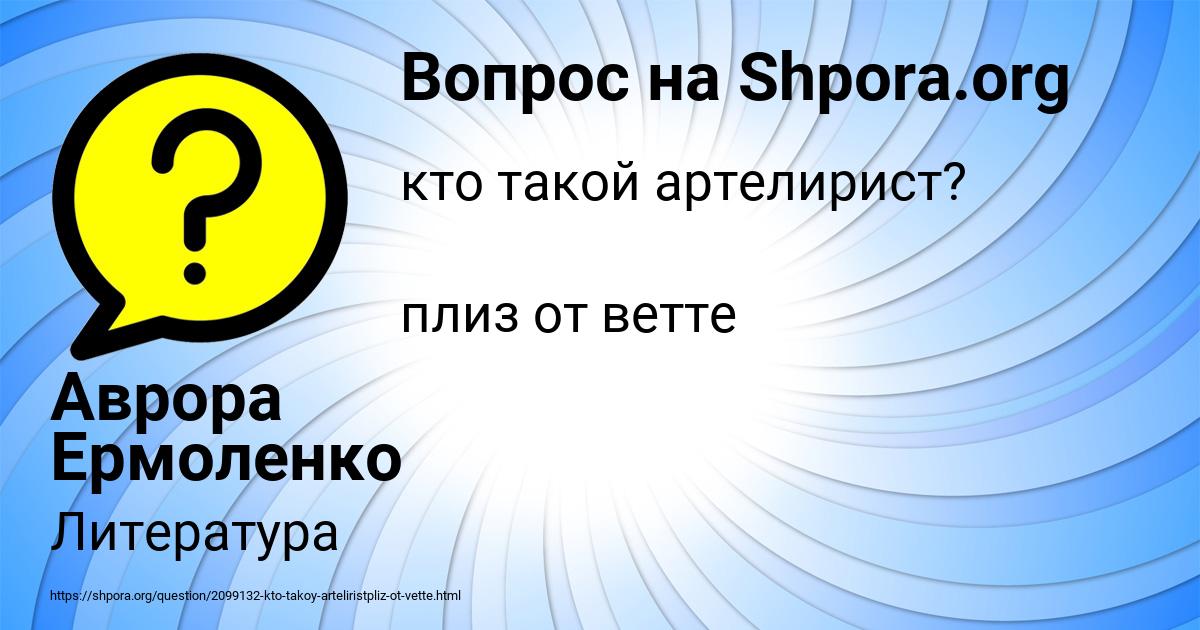 Вопрос на Shpora.org

кто такой артелирист?

плиз от ветте

Аврора Ермоленко

Литература

https://shpora.org/question/2099132-kto-takoy-arteliristpliz-ot-vette.html